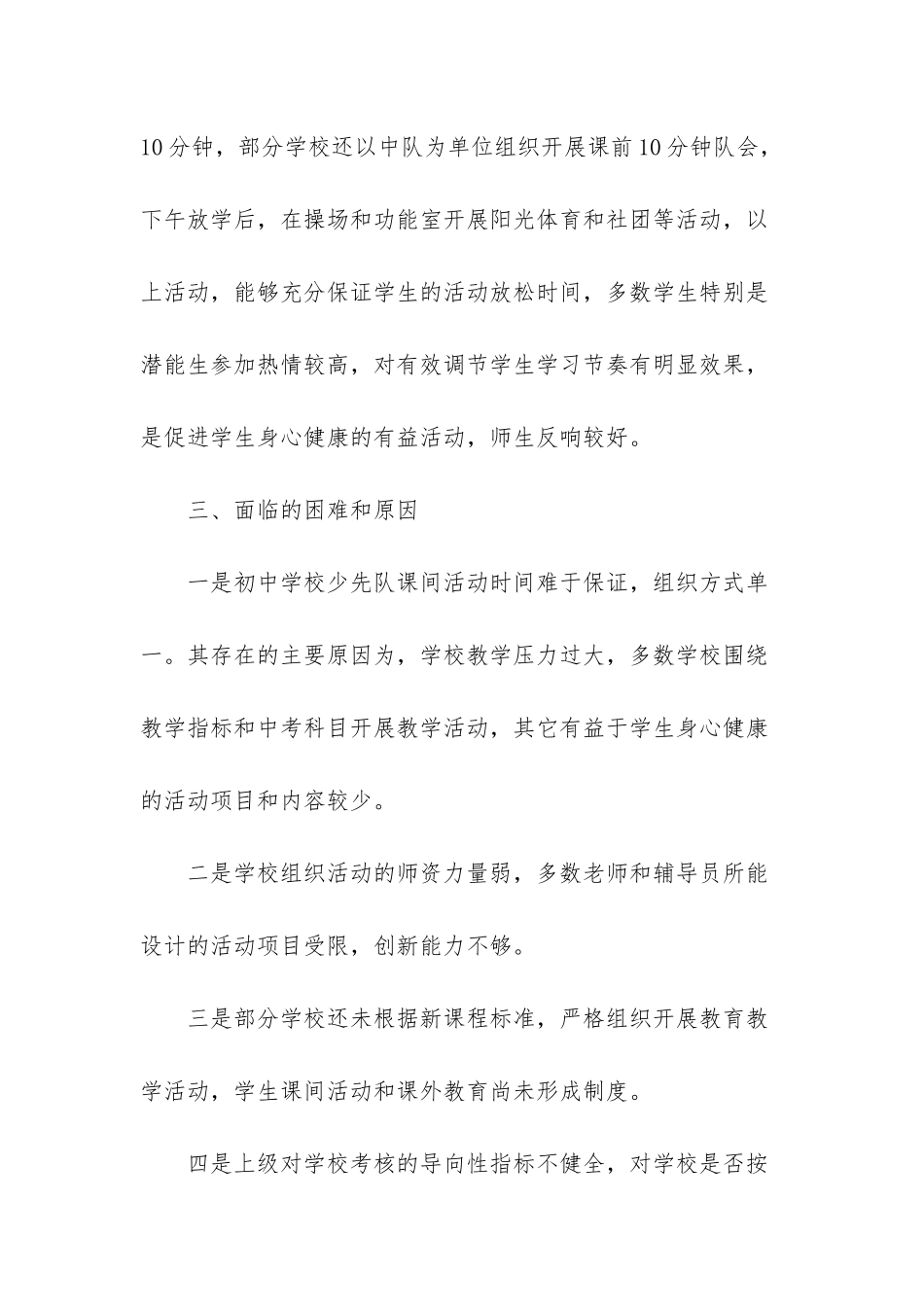 10分钟，部分学校还以中队为单位组织开展课前10分钟队会，下午放学后，在操场和功能室开展阳光体育和社团等活动，以上活动，能够充分保证学生的活动放松时间，多数学生特别是潜能生参加热情较高，对有效调节学生学习节奏有明显效果，是促进学生身心健康的有益活动，师生反响较好。

三、面临的困难和原因

一是初中学校少先队课间活动时间难于保证，组织方式单一。其存在的主要原因为，学校教学压力过大，多数学校围绕教学指标和中考科目开展教学活动，其它有益于学生身心健康的活动项目和内容较少。

二是学校组织活动的师资力量弱，多数老师和辅导员所能设计的活动项目受限，创新能力不够。

三是部分学校还未根据新课程标准，严格组织开展教育教学活动，学生课间活动和课外教育尚未形成制度。

四是上级对学校考核的导向性指标不健全，对学校是否按